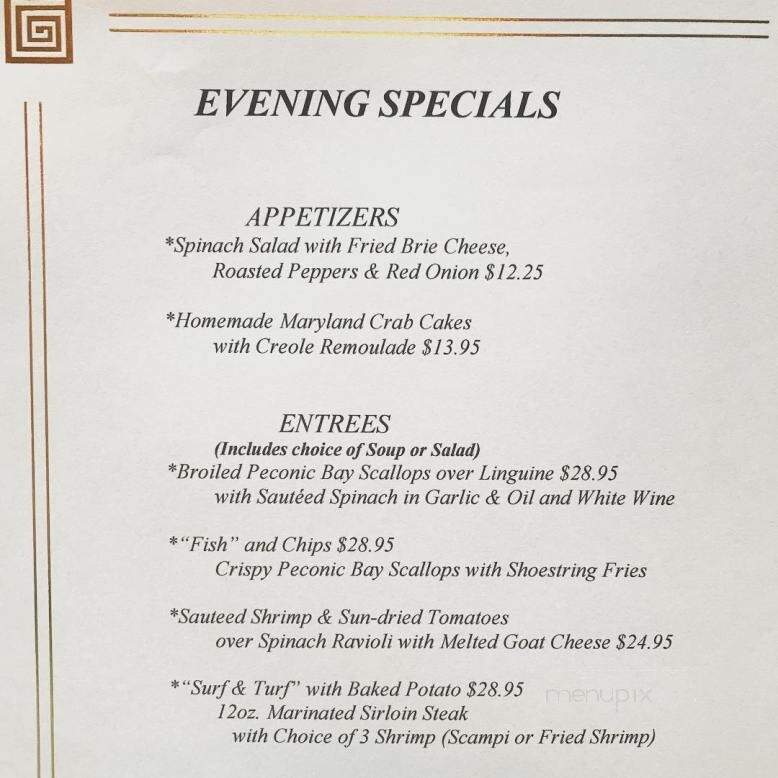 EVENING SPECIALS

APPETIZERS

*Spinach Salad with Fried Brie Cheese, Roasted Peppers & Red Onion $12.25

*Homemade Maryland Crab Cakes with Creole Remoulade $13.95

ENTREES

(Includes choice of Soup or Salad)

*Broiled Peconic Bay Scallops over Linguine $28.95 with Sautéed Spinach in Garlic & Oil and White Wine

*"Fish" and Chips $28.95
Crispy Peconic Bay Scallops with Shoestring Fries

*Sauteed Shrimp & Sun-dried Tomatoes over Spinach Ravioli with Melted Goat Cheese $24.95

*"Surf & Turf" with Baked Potato $28.95
12oz. Marinated Sirloin Steak
with Choice of 3 Shrimp (Scampi or Fried Shrimp)

menupix